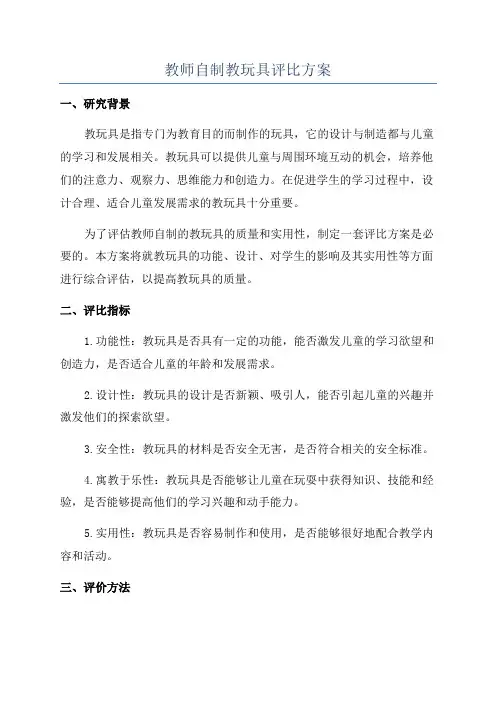 教师自制教玩具评比方案

一、研究背景

教玩具是指专门为教育目的而制作的玩具，它的设计与制造都与儿童的学习和发展相关。教玩具可以提供儿童与周围环境互动的机会，培养他们的注意力、观察力、思维能力和创造力。在促进学生的学习过程中，设计合理、适合儿童发展需求的教玩具十分重要。

为了评估教师自制的教玩具的质量和实用性，制定一套评比方案是必要的。本方案将就教玩具的功能、设计、对学生的影响及其实用性等方面进行综合评估，以提高教玩具的质量。

二、评比指标

1.功能性：教玩具是否具有一定的功能，能否激发儿童的学习欲望和创造力，是否适合儿童的年龄和发展需求。

2.设计性：教玩具的设计是否新颖、吸引人，能否引起儿童的兴趣并激发他们的探索欲望。

3.安全性：教玩具的材料是否安全无害，是否符合相关的安全标准。

4.寓教于乐性：教玩具是否能够让儿童在玩耍中获得知识、技能和经验，是否能够提高他们的学习兴趣和动手能力。

5.实用性：教玩具是否容易制作和使用，是否能够很好地配合教学内容和活动。

三、评价方法